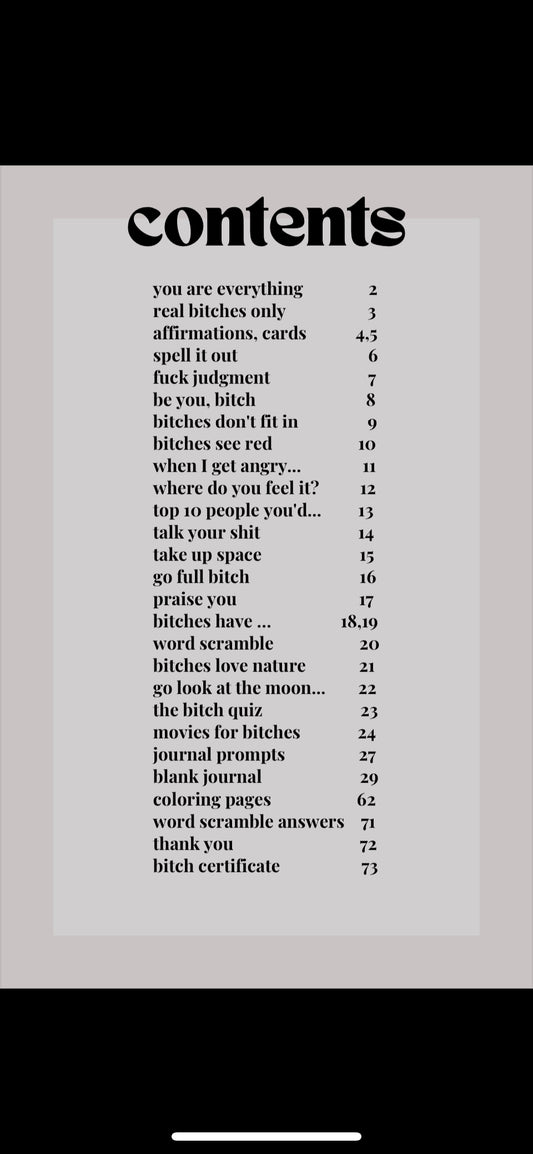 contents

| | |
|---|---|
| you are everything | 2 |
| real bitches only | 3 |
| affirmations, cards | 4,5 |
| spell it out | 6 |
| fuck judgment | 7 |
| be you, bitch | 8 |
| bitches don't fit in | 9 |
| bitches see red | 10 |
| when I get angry... | 11 |
| where do you feel it? | 12 |
| top 10 people you'd... | 13 |
| talk your shit | 14 |
| take up space | 15 |
| go full bitch | 16 |
| praise you | 17 |
| bitches have ... | 18,19 |
| word scramble | 20 |
| bitches love nature | 21 |
| go look at the moon... | 22 |
| the bitch quiz | 23 |
| movies for bitches | 24 |
| journal prompts | 27 |
| blank journal | 29 |
| coloring pages | 62 |
| word scramble answers | 71 |
| thank you | 72 |
| bitch certificate | 73 |